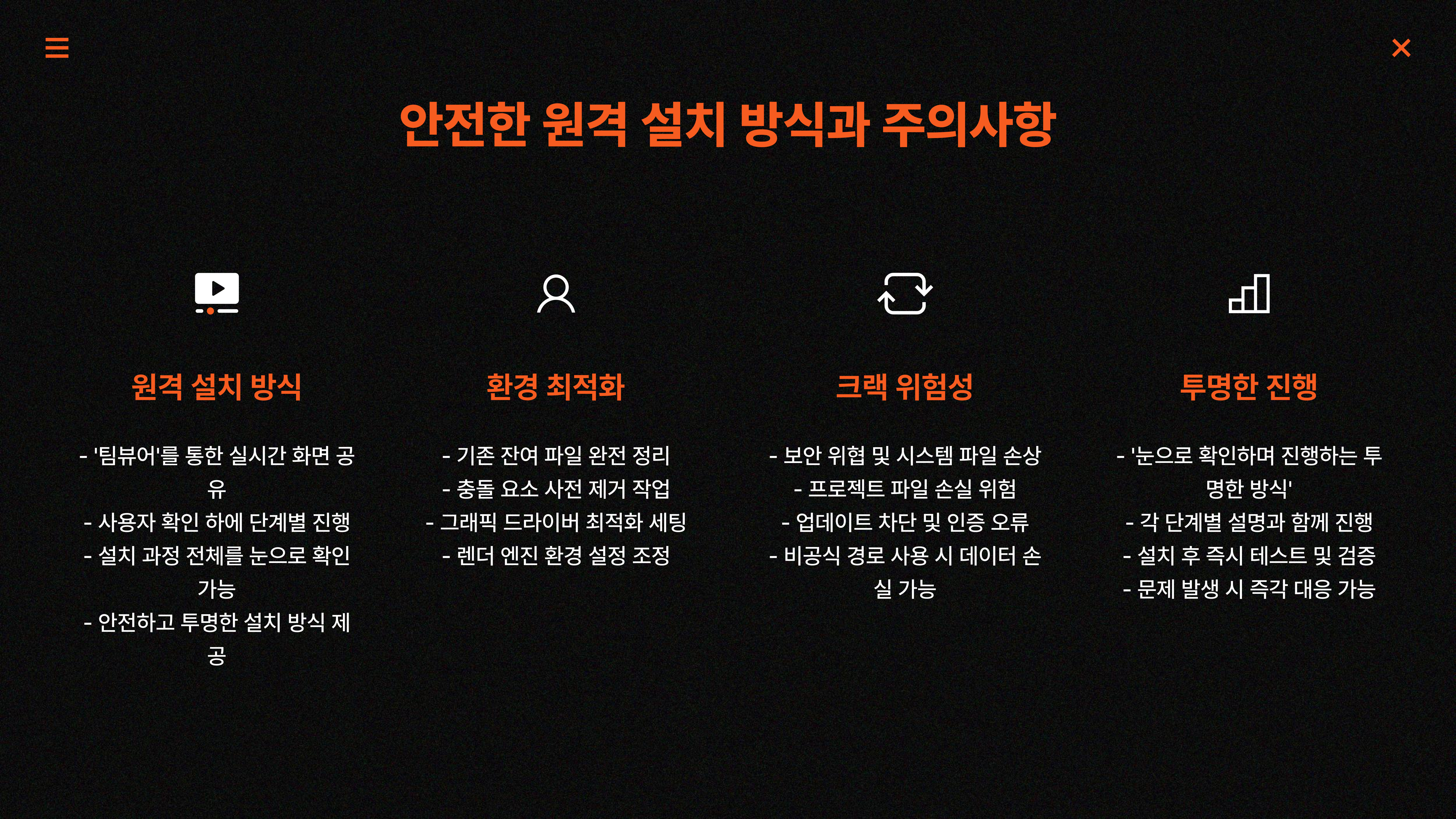 안전한 원격 설치 방식과 주의사항

원격 설치 방식

- '팀뷰어'를 통한 실시간 화면 공유
- 사용자 확인 하에 단계별 진행
- 설치 과정 전체를 눈으로 확인 가능
- 안전하고 투명한 설치 방식 제공

환경 최적화

- 기존 잔여 파일 완전 정리
- 충돌 요소 사전 제거 작업
- 그래픽 드라이버 최적화 세팅
- 렌더 엔진 환경 설정 조정

크랙 위험성

- 보안 위협 및 시스템 파일 손상
- 프로젝트 파일 손실 위험
- 업데이트 차단 및 인증 오류
- 비공식 경로 사용 시 데이터 손실 가능

투명한 진행

- '눈으로 확인하며 진행하는 투명한 방식'
- 각 단계별 설명과 함께 진행
- 설치 후 즉시 테스트 및 검증
- 문제 발생 시 즉각 대응 가능